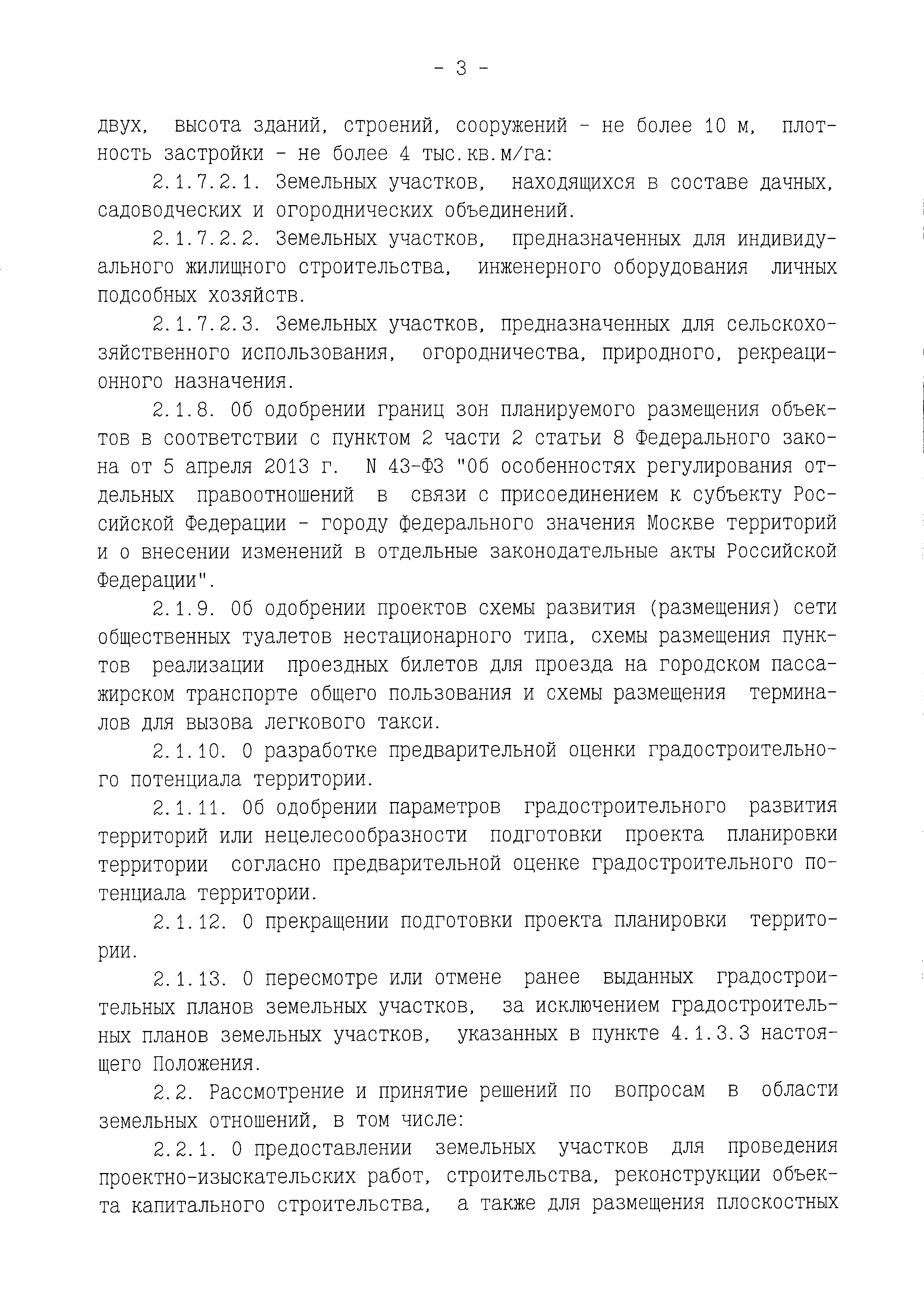 - 3 -

двух, высота зданий, строений, сооружений - не более 10 м, плотность застройки - не более 4 тыс.кв.м/га:

2.1.7.2.1. Земельных участков, находящихся в составе дачных, садоводческих и огороднических объединений.

2.1.7.2.2. Земельных участков, предназначенных для индивидуального жилищного строительства, инженерного оборудования личных подсобных хозяйств.

2.1.7.2.3. Земельных участков, предназначенных для сельскохозяйственного использования, огородничества, природного, рекреационного назначения.

2.1.8. Об одобрении границ зон планируемого размещения объектов в соответствии с пунктом 2 части 2 статьи 8 Федерального закона от 5 апреля 2013 г. N 43-ФЗ "Об особенностях регулирования отдельных правоотношений в связи с присоединением к субъекту Российской Федерации - городу федерального значения Москве территорий и о внесении изменений в отдельные законодательные акты Российской Федерации".

2.1.9. Об одобрении проектов схемы развития (размещения) сети общественных туалетов нестационарного типа, схемы размещения пунктов реализации проездных билетов для проезда на городском пассажирском транспорте общего пользования и схемы размещения терминалов для вызова легкового такси.

2.1.10. О разработке предварительной оценки градостроительного потенциала территории.

2.1.11. Об одобрении параметров градостроительного развития территорий или нецелесообразности подготовки проекта планировки территории согласно предварительной оценке градостроительного потенциала территории.

2.1.12. О прекращении подготовки проекта планировки территории.

2.1.13. О пересмотре или отмене ранее выданных градостроительных планов земельных участков, за исключением градостроительных планов земельных участков, указанных в пункте 4.1.3.3 настоящего Положения.

2.2. Рассмотрение и принятие решений по вопросам в области земельных отношений, в том числе:

2.2.1. О предоставлении земельных участков для проведения проектно-изыскательских работ, строительства, реконструкции объекта капитального строительства, а также для размещения плоскостных